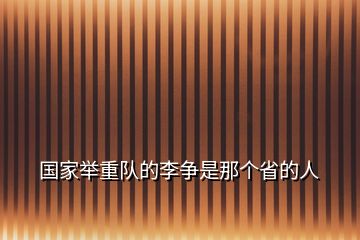 国家举重队的李争是那个省的人